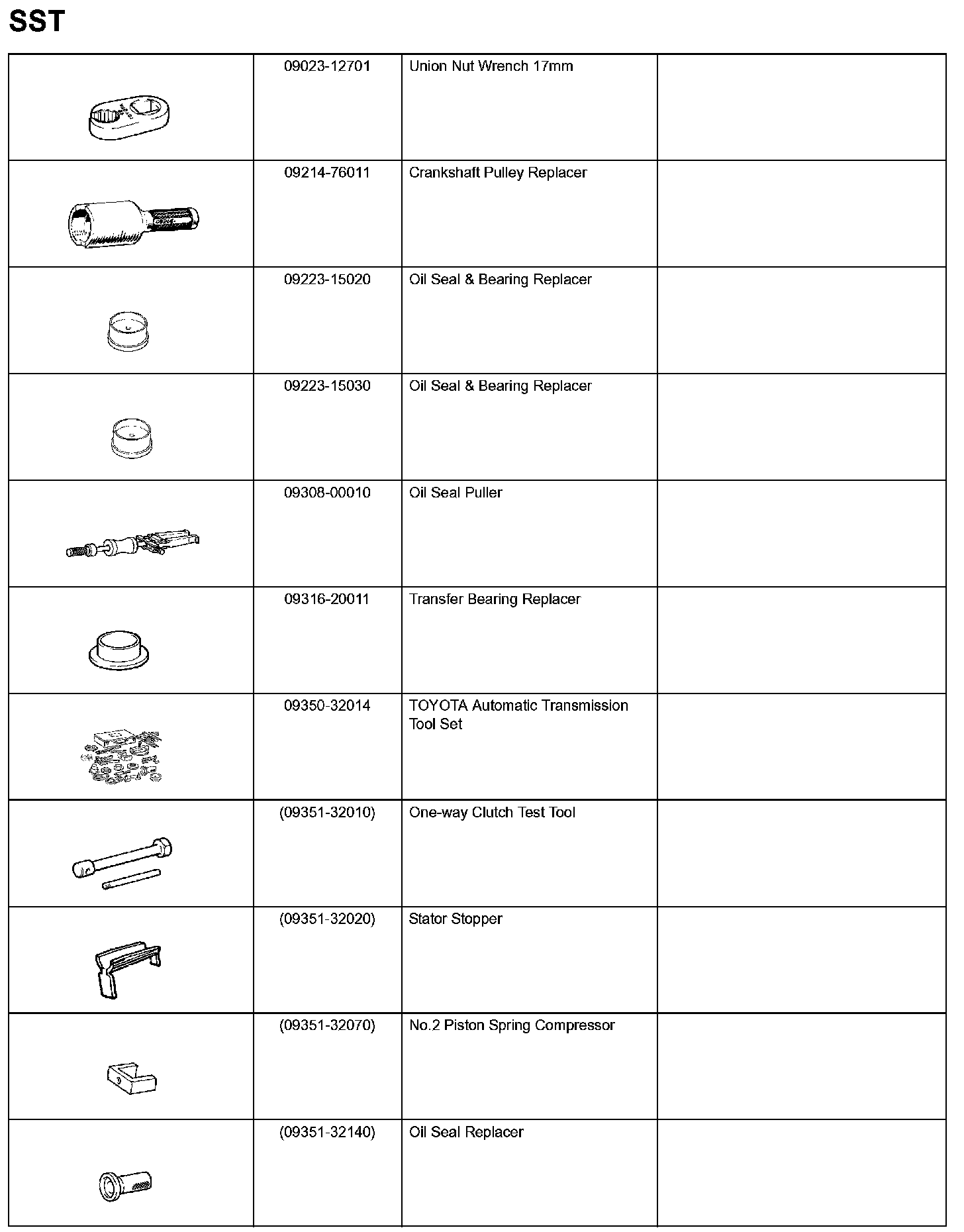 SST

| | | | |
|---|---|---|---|
| | 09023-12701 | Union Nut Wrench 17mm | |
| | 09214-76011 | Crankshaft Pulley Replacer | |
| | 09223-15020 | Oil Seal & Bearing Replacer | |
| | 09223-15030 | Oil Seal & Bearing Replacer | |
| | 09308-00010 | Oil Seal Puller | |
| | 09316-20011 | Transfer Bearing Replacer | |
| | 09350-32014 | TOYOTA Automatic Transmission Tool Set | |
| | (09351-32010) | One-way Clutch Test Tool | |
| | (09351-32020) | Stator Stopper | |
| | (09351-32070) | No.2 Piston Spring Compressor | |
| | (09351-32140) | Oil Seal Replacer | |